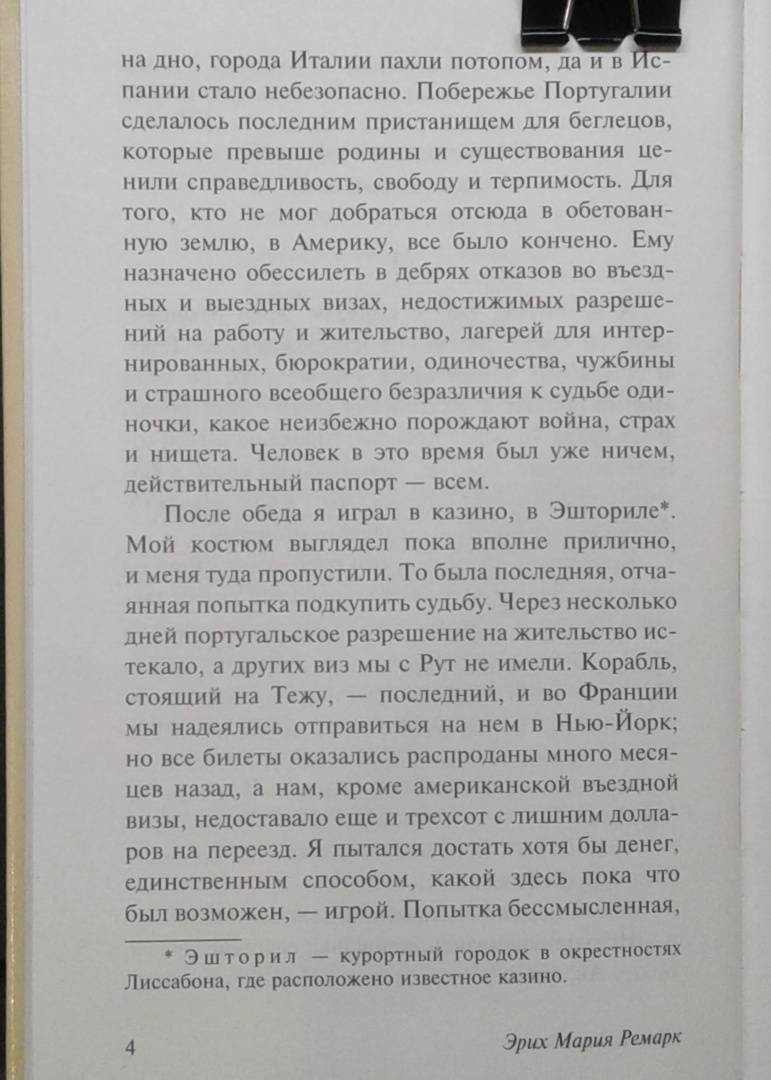 на дно, города Италии пахли потопом, да и в Испании стало небезопасно. Побережье Португалии сделалось последним пристанищем для беглецов, которые превыше родины и существования ценили справедливость, свободу и терпимость. Для того, кто не мог добраться отсюда в обетованную землю, в Америку, все было кончено. Ему назначено обессилеть в дебрях отказов во въездных и выездных визах, недостижимых разрешений на работу и жительство, лагерей для интернированных, бюрократии, одиночества, чужбины и страшного всеобщего безразличия к судьбе одиночки, какое неизбежно порождают война, страх и нищета. Человек в это время был уже ничем, действительный паспорт — всем.

После обеда я играл в казино, в Эшториле*. Мой костюм выглядел пока вполне прилично, и меня туда пропустили. То была последняя, отчаянная попытка подкупить судьбу. Через несколько дней португальское разрешение на жительство истекало, а других виз мы с Рут не имели. Корабль, стоящий на Тежу, — последний, и во Франции мы надеялись отправиться на нем в Нью-Йорк; но все билеты оказались распроданы много месяцев назад, а нам, кроме американской въездной визы, недоставало еще и трехсот с лишним долларов на переезд. Я пытался достать хотя бы денег, единственным способом, какой здесь пока что был возможен, — игрой. Попытка бессмысленная,

* Эшторил — курортный городок в окрестностях Лиссабона, где расположено известное казино.

4 Эрих Мария Ремарк